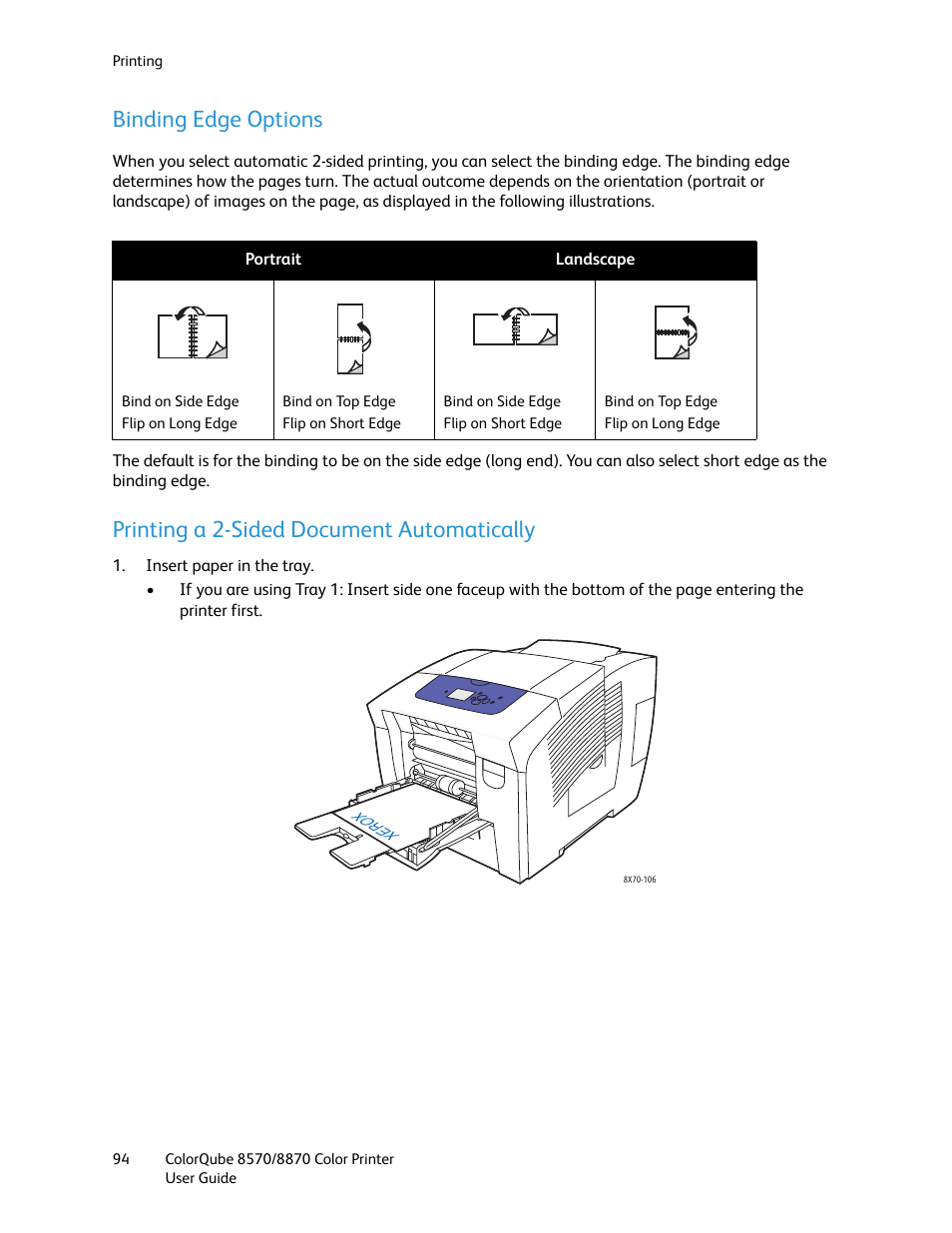 Printing

Binding Edge Options

When you select automatic 2-sided printing, you can select the binding edge. The binding edge determines how the pages turn. The actual outcome depends on the orientation (portrait or landscape) of images on the page, as displayed in the following illustrations.

| Portrait | | Landscape | |
|---|---|---|---|
| Bind on Side Edge Flip on Long Edge | Bind on Top Edge Flip on Short Edge | Bind on Side Edge Flip on Short Edge | Bind on Top Edge Flip on Long Edge |

The default is for the binding to be on the side edge (long end). You can also select short edge as the binding edge.

Printing a 2-Sided Document Automatically

1. Insert paper in the tray.
• If you are using Tray 1: Insert side one faceup with the bottom of the page entering the printer first.

XEROX

8X70-106

94 ColorQube 8570/8870 Color Printer
User Guide